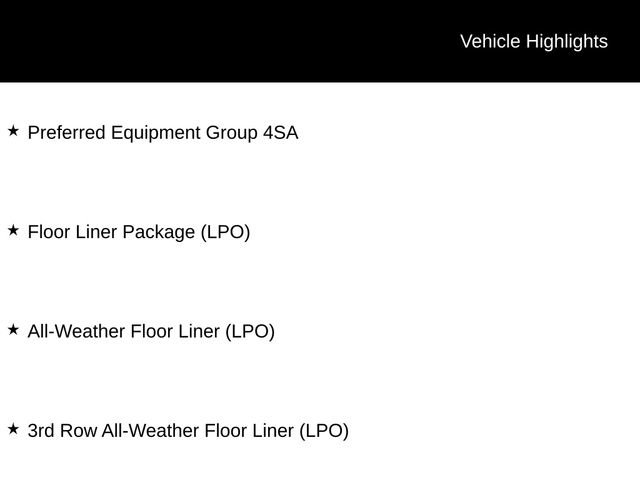 Vehicle Highlights

★ Preferred Equipment Group 4SA

★ Floor Liner Package (LPO)

★ All-Weather Floor Liner (LPO)

★ 3rd Row All-Weather Floor Liner (LPO)